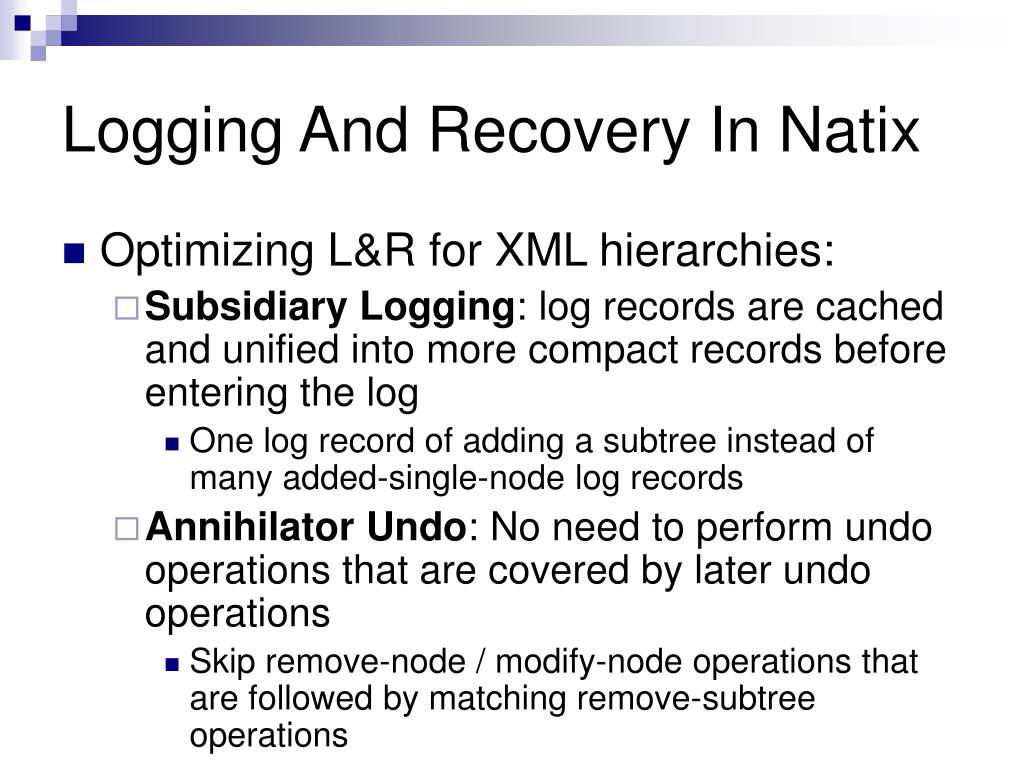 Logging And Recovery In Natix

Optimizing L&R for XML hierarchies:

Subsidiary Logging: log records are cached and unified into more compact records before entering the log

One log record of adding a subtree instead of many added-single-node log records

Annihilator Undo: No need to perform undo operations that are covered by later undo operations

Skip remove-node / modify-node operations that are followed by matching remove-subtree operations